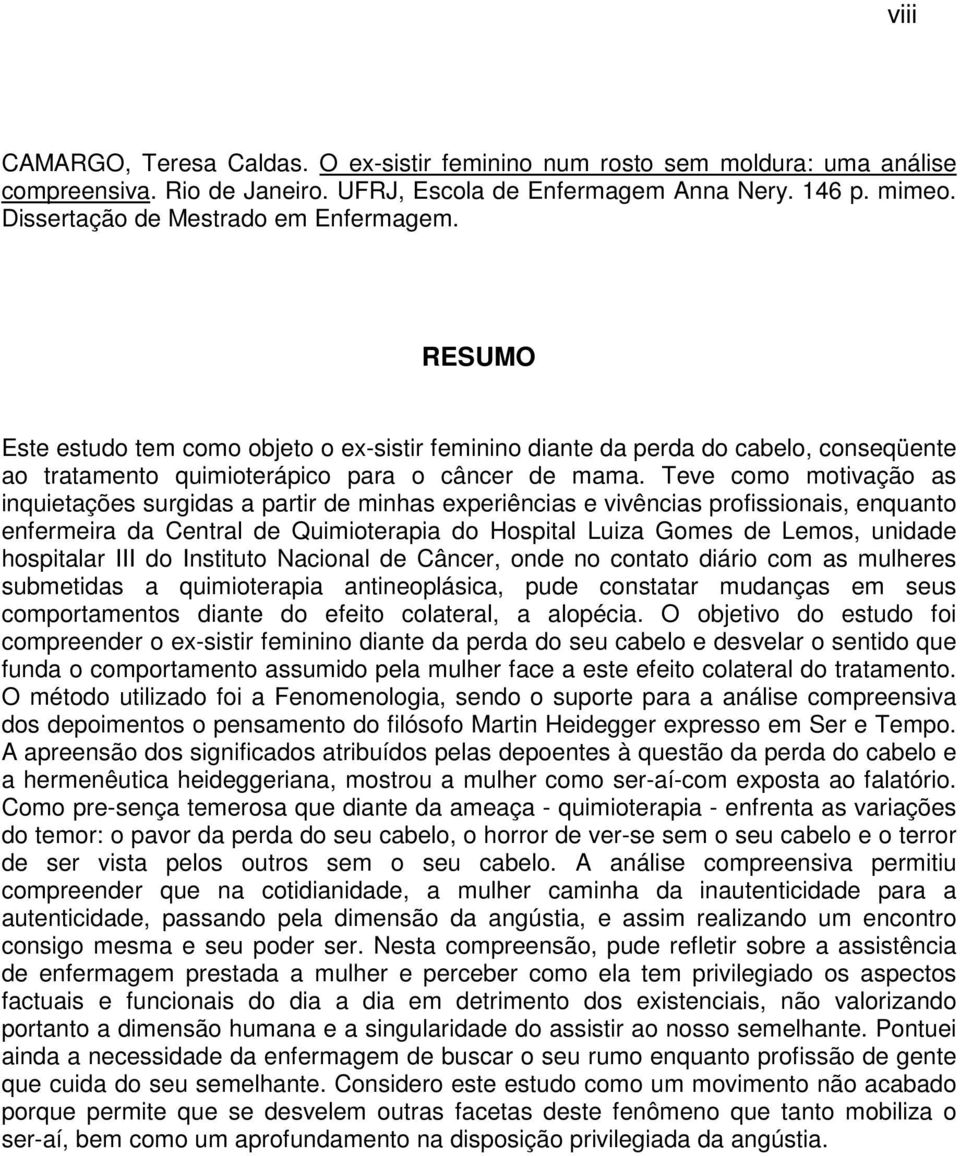 viii

CAMARGO, Teresa Caldas. O ex-sistir feminino num rosto sem moldura: uma análise compreensiva. Rio de Janeiro. UFRJ, Escola de Enfermagem Anna Nery. 146 p. mimeo. Dissertação de Mestrado em Enfermagem.

RESUMO

Este estudo tem como objeto o ex-sistir feminino diante da perda do cabelo, conseqüente ao tratamento quimioterápico para o câncer de mama. Teve como motivação as inquietações surgidas a partir de minhas experiências e vivências profissionais, enquanto enfermeira da Central de Quimioterapia do Hospital Luiza Gomes de Lemos, unidade hospitalar III do Instituto Nacional de Câncer, onde no contato diário com as mulheres submetidas a quimioterapia antineoplásica, pude constatar mudanças em seus comportamentos diante do efeito colateral, a alopécia. O objetivo do estudo foi compreender o ex-sistir feminino diante da perda do seu cabelo e desvelar o sentido que funda o comportamento assumido pela mulher face a este efeito colateral do tratamento. O método utilizado foi a Fenomenologia, sendo o suporte para a análise compreensiva dos depoimentos o pensamento do filósofo Martin Heidegger expresso em Ser e Tempo. A apreensão dos significados atribuídos pelas depoentes à questão da perda do cabelo e a hermenêutica heideggeriana, mostrou a mulher como ser-aí-com exposta ao falatório. Como pre-sença temerosa que diante da ameaça - quimioterapia - enfrenta as variações do temor: o pavor da perda do seu cabelo, o horror de ver-se sem o seu cabelo e o terror de ser vista pelos outros sem o seu cabelo. A análise compreensiva permitiu compreender que na cotidianidade, a mulher caminha da inautenticidade para a autenticidade, passando pela dimensão da angústia, e assim realizando um encontro consigo mesma e seu poder ser. Nesta compreensão, pude refletir sobre a assistência de enfermagem prestada a mulher e perceber como ela tem privilegiado os aspectos factuais e funcionais do dia a dia em detrimento dos existenciais, não valorizando portanto a dimensão humana e a singularidade do assistir ao nosso semelhante. Pontuei ainda a necessidade da enfermagem de buscar o seu rumo enquanto profissão de gente que cuida do seu semelhante. Considero este estudo como um movimento não acabado porque permite que se desvelem outras facetas deste fenômeno que tanto mobiliza o ser-aí, bem como um aprofundamento na disposição privilegiada da angústia.